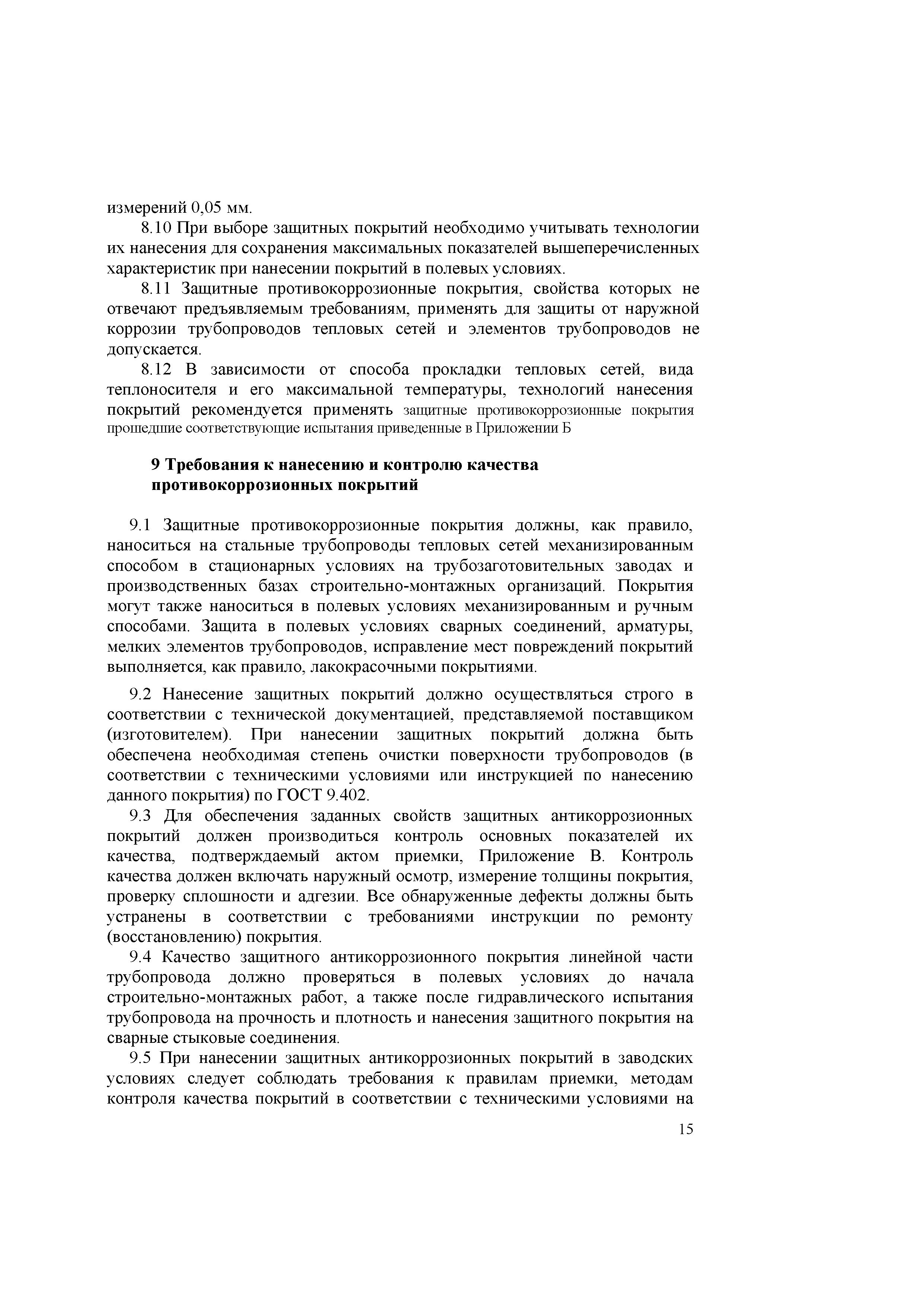 измерений 0,05 мм.

8.10 При выборе защитных покрытий необходимо учитывать технологии их нанесения для сохранения максимальных показателей вышеперечисленных характеристик при нанесении покрытий в полевых условиях.

8.11 Защитные противокоррозионные покрытия, свойства которых не отвечают предъявляемым требованиям, применять для защиты от наружной коррозии трубопроводов тепловых сетей и элементов трубопроводов не допускается.

8.12 В зависимости от способа прокладки тепловых сетей, вида теплоносителя и его максимальной температуры, технологий нанесения покрытий рекомендуется применять защитные противокоррозионные покрытия прошедшие соответствующие испытания приведенные в Приложении Б

9 Требования к нанесению и контролю качества противокоррозионных покрытий

9.1 Защитные противокоррозионные покрытия должны, как правило, наноситься на стальные трубопроводы тепловых сетей механизированным способом в стационарных условиях на трубозаготовительных заводах и производственных базах строительно-монтажных организаций. Покрытия могут также наноситься в полевых условиях механизированным и ручным способами. Защита в полевых условиях сварных соединений, арматуры, мелких элементов трубопроводов, исправление мест повреждений покрытий выполняется, как правило, лакокрасочными покрытиями.

9.2 Нанесение защитных покрытий должно осуществляться строго в соответствии с технической документацией, представляемой поставщиком (изготовителем). При нанесении защитных покрытий должна быть обеспечена необходимая степень очистки поверхности трубопроводов (в соответствии с техническими условиями или инструкцией по нанесению данного покрытия) по ГОСТ 9.402.

9.3 Для обеспечения заданных свойств защитных антикоррозионных покрытий должен производиться контроль основных показателей их качества, подтверждаемый актом приемки, Приложение В. Контроль качества должен включать наружный осмотр, измерение толщины покрытия, проверку сплошности и адгезии. Все обнаруженные дефекты должны быть устранены в соответствии с требованиями инструкции по ремонту (восстановлению) покрытия.

9.4 Качество защитного антикоррозионного покрытия линейной части трубопровода должно проверяться в полевых условиях до начала строительно-монтажных работ, а также после гидравлического испытания трубопровода на прочность и плотность и нанесения защитного покрытия на сварные стыковые соединения.

9.5 При нанесении защитных антикоррозионных покрытий в заводских условиях следует соблюдать требования к правилам приемки, методам контроля качества покрытий в соответствии с техническими условиями на

15